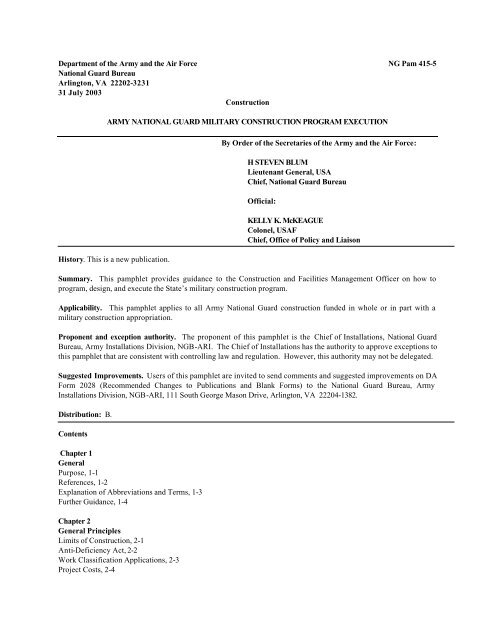 Department of the Army and the Air Force
National Guard Bureau
Arlington, VA 22202-3231
31 July 2003

NG Pam 415-5

Construction

ARMY NATIONAL GUARD MILITARY CONSTRUCTION PROGRAM EXECUTION

By Order of the Secretaries of the Army and the Air Force:

H STEVEN BLUM
Lieutenant General, USA
Chief, National Guard Bureau

Official:

KELLY K. McKEAGUE
Colonel, USAF
Chief, Office of Policy and Liaison

History. This is a new publication.

Summary. This pamphlet provides guidance to the Construction and Facilities Management Officer on how to program, design, and execute the State's military construction program.

Applicability. This pamphlet applies to all Army National Guard construction funded in whole or in part with a military construction appropriation.

Proponent and exception authority. The proponent of this pamphlet is the Chief of Installations, National Guard Bureau, Army Installations Division, NGB-ARI. The Chief of Installations has the authority to approve exceptions to this pamphlet that are consistent with controlling law and regulation. However, this authority may not be delegated.

Suggested Improvements. Users of this pamphlet are invited to send comments and suggested improvements on DA Form 2028 (Recommended Changes to Publications and Blank Forms) to the National Guard Bureau, Army Installations Division, NGB-ARI, 111 South George Mason Drive, Arlington, VA 22204-1382.

Distribution: B.

Contents

Chapter 1
General
Purpose, 1-1
References, 1-2
Explanation of Abbreviations and Terms, 1-3
Further Guidance, 1-4

Chapter 2
General Principles
Limits of Construction, 2-1
Anti-Deficiency Act, 2-2
Work Classification Applications, 2-3
Project Costs, 2-4